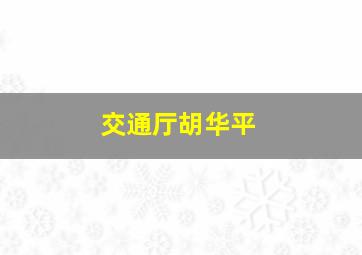 交通厅胡华平